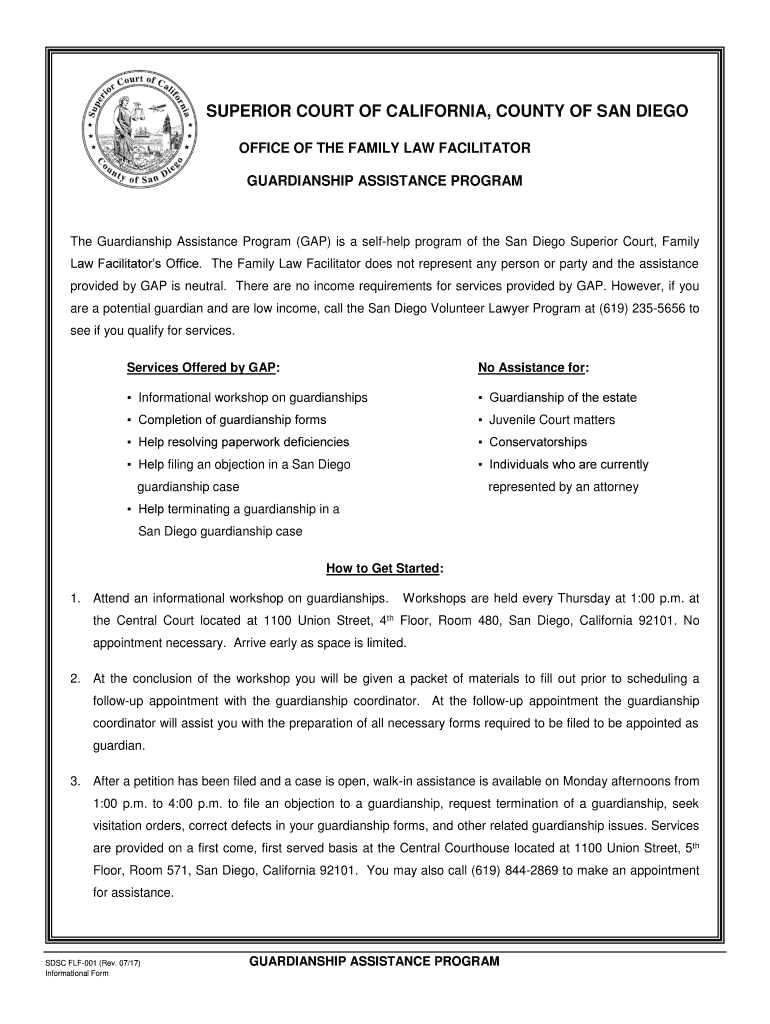 Superior Court of California County of San Diego

SUPERIOR COURT OF CALIFORNIA, COUNTY OF SAN DIEGO

OFFICE OF THE FAMILY LAW FACILITATOR

GUARDIANSHIP ASSISTANCE PROGRAM

The Guardianship Assistance Program (GAP) is a self-help program of the San Diego Superior Court, Family Law Facilitator's Office. The Family Law Facilitator does not represent any person or party and the assistance provided by GAP is neutral. There are no income requirements for services provided by GAP. However, if you are a potential guardian and are low income, call the San Diego Volunteer Lawyer Program at (619) 235-5656 to see if you qualify for services.

Services Offered by GAP:

▪ Informational workshop on guardianships
▪ Completion of guardianship forms
▪ Help resolving paperwork deficiencies
▪ Help filing an objection in a San Diego guardianship case
▪ Help terminating a guardianship in a San Diego guardianship case

No Assistance for:

▪ Guardianship of the estate
▪ Juvenile Court matters
▪ Conservatorships
▪ Individuals who are currently represented by an attorney

How to Get Started:

1. Attend an informational workshop on guardianships. Workshops are held every Thursday at 1:00 p.m. at the Central Court located at 1100 Union Street, 4$^{th}$ Floor, Room 480, San Diego, California 92101. No appointment necessary. Arrive early as space is limited.

2. At the conclusion of the workshop you will be given a packet of materials to fill out prior to scheduling a follow-up appointment with the guardianship coordinator. At the follow-up appointment the guardianship coordinator will assist you with the preparation of all necessary forms required to be filed to be appointed as guardian.

3. After a petition has been filed and a case is open, walk-in assistance is available on Monday afternoons from 1:00 p.m. to 4:00 p.m. to file an objection to a guardianship, request termination of a guardianship, seek visitation orders, correct defects in your guardianship forms, and other related guardianship issues. Services are provided on a first come, first served basis at the Central Courthouse located at 1100 Union Street, 5$^{th}$ Floor, Room 571, San Diego, California 92101. You may also call (619) 844-2869 to make an appointment for assistance.

SDSC FLF-001 (Rev. 07/17)
Informational Form

GUARDIANSHIP ASSISTANCE PROGRAM